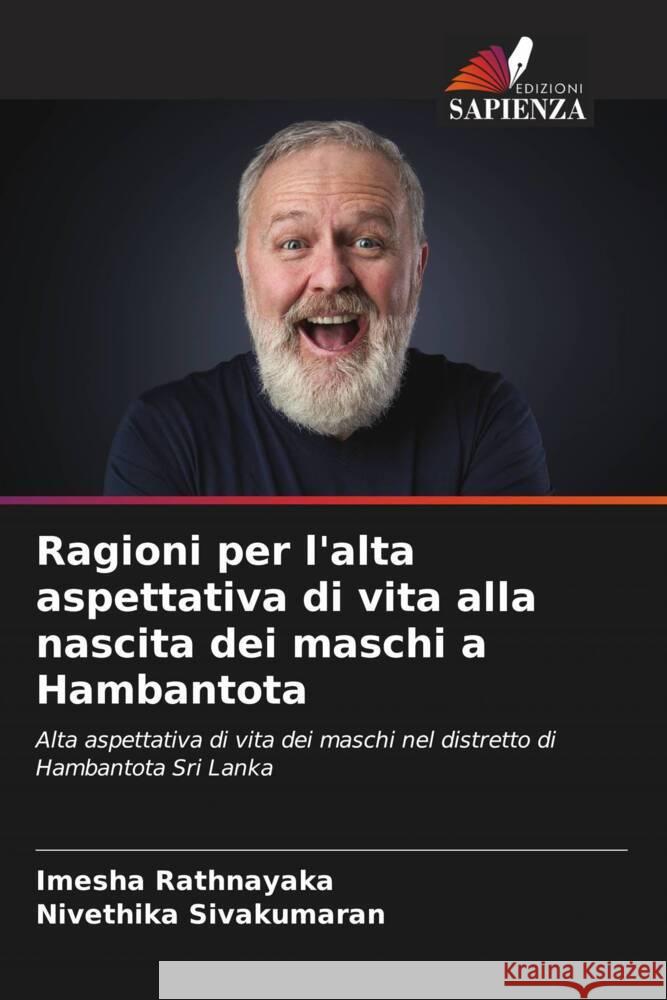 EDIZIONI
SAPIENZA

Ragioni per l'alta aspettativa di vita alla nascita dei maschi a Hambantota

Alta aspettativa di vita dei maschi nel distretto di Hambantota Sri Lanka

Imesha Rathnayaka
Nivethika Sivakumaran